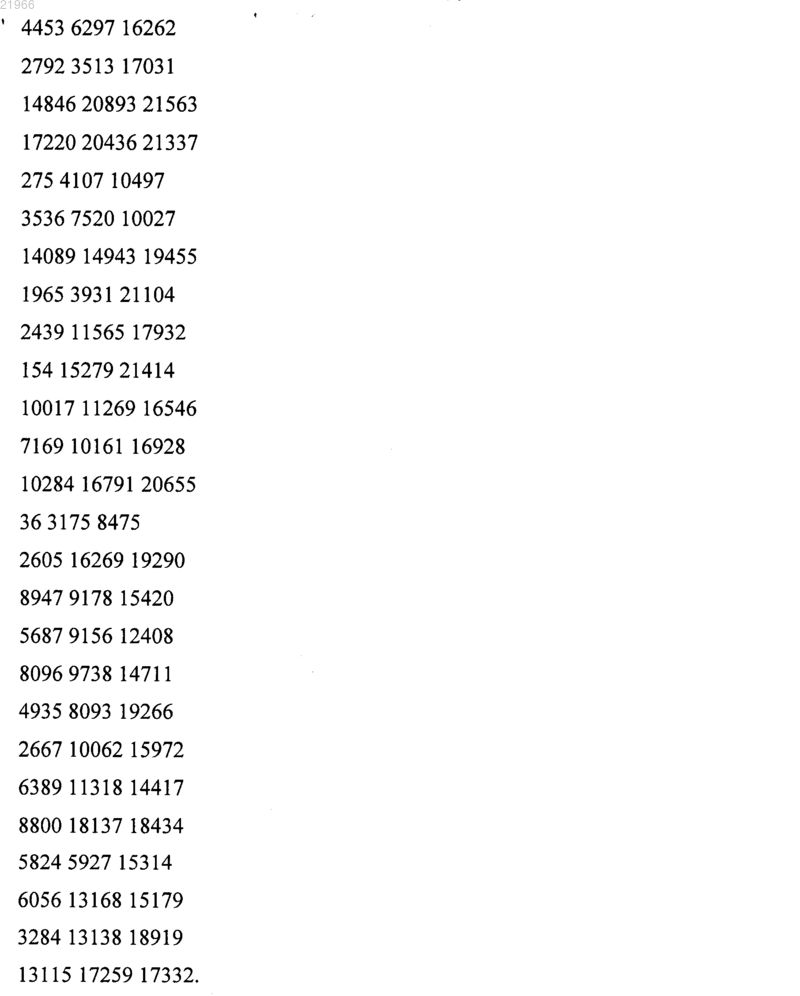 21966
4453 6297 16262
2792 3513 17031
14846 20893 21563
17220 20436 21337
275 4107 10497
3536 7520 10027
14089 14943 19455
1965 3931 21104
2439 11565 17932
154 15279 21414
10017 11269 16546
7169 10161 16928
10284 16791 20655
36 3175 8475
2605 16269 19290
8947 9178 15420
5687 9156 12408
8096 9738 14711
4935 8093 19266
2667 10062 15972
6389 11318 14417
8800 18137 18434
5824 5927 15314
6056 13168 15179
3284 13138 18919
13115 17259 17332.